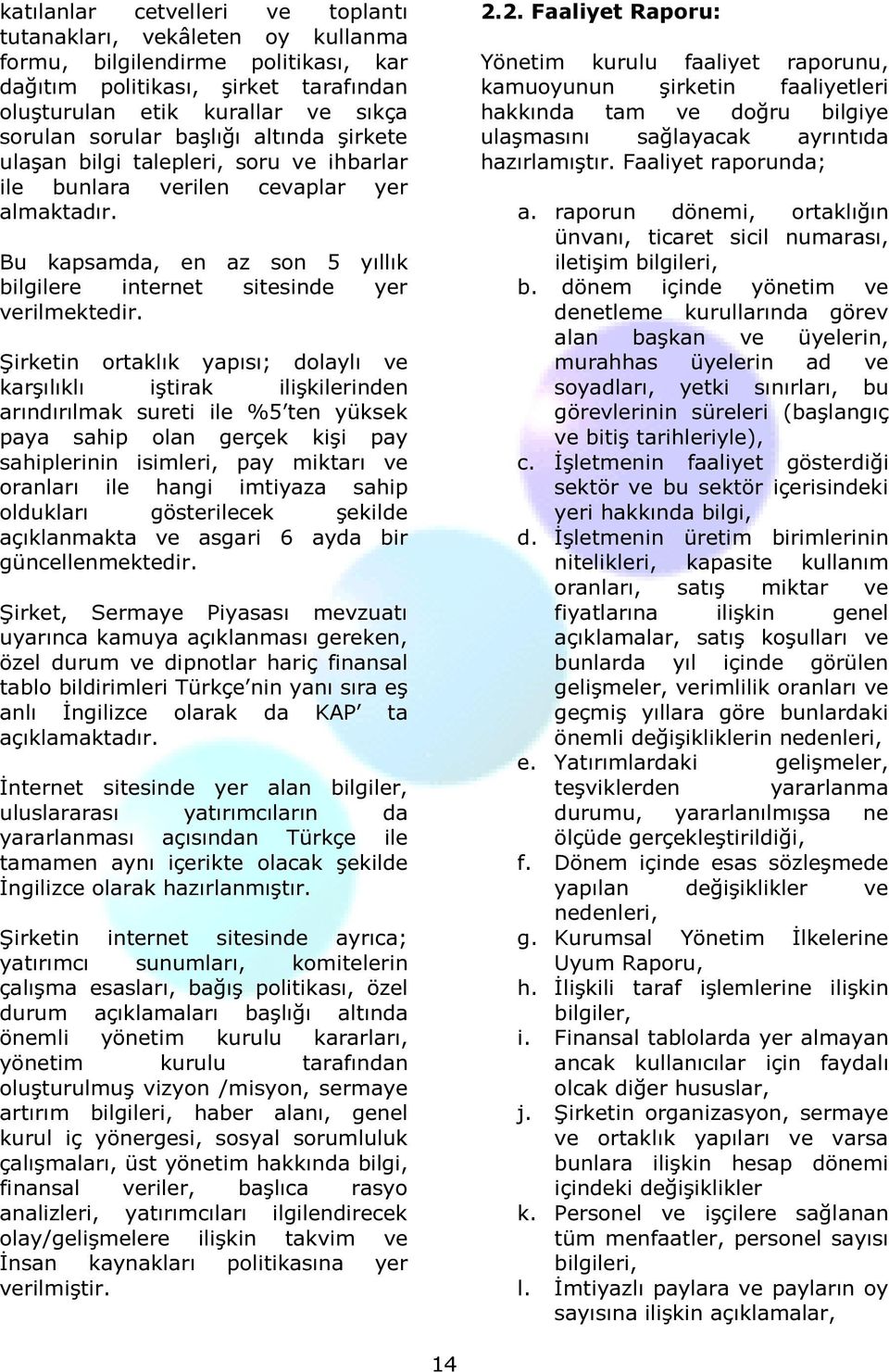 katılanlar cetvelleri ve toplantı tutanakları, vekâleten oy kullanma formu, bilgilendirme politikası, kar dağıtım politikası, şirket tarafından oluşturulan etik kurallar ve sıkça sorulan sorular başlığı altında şirkete ulaşan bilgi talepleri, soru ve ihbarlar ile bunlara verilen cevaplar yer almaktadır.

Bu kapsamda, en az son 5 yıllık bilgilere internet sitesinde yer verilmektedir.

Şirketin ortaklık yapısı; dolaylı ve karşılıklı iştirak ilişkilerinden arındırılmak sureti ile %5'ten yüksek paya sahip olan gerçek kişi pay sahiplerinin isimleri, pay miktarı ve oranları ile hangi imtiyaza sahip oldukları gösterilecek şekilde açıklanmakta ve asgari 6 ayda bir güncellenmektedir.

Şirket, Sermaye Piyasası mevzuatı uyarınca kamuya açıklanması gereken, özel durum ve dipnotlar hariç finansal tablo bildirimleri Türkçe'nin yanı sıra eş anlı İngilizce olarak da KAP' ta açıklamaktadır.

İnternet sitesinde yer alan bilgiler, uluslararası yatırımcıların da yararlanması açısından Türkçe ile tamamen aynı içerikte olacak şekilde İngilizce olarak hazırlanmıştır.

Şirketin internet sitesinde ayrıca; yatırımcı sunumları, komitelerin çalışma esasları, bağış politikası, özel durum açıklamaları başlığı altında önemli yönetim kurulu kararları, yönetim kurulu tarafından oluşturulmuş vizyon /misyon, sermaye artırım bilgileri, haber alanı, genel kurul iç yönergesi, sosyal sorumluluk çalışmaları, üst yönetim hakkında bilgi, finansal veriler, başlıca rasyo analizleri, yatırımcıları ilgilendirecek olay/gelişmelere ilişkin takvim ve İnsan kaynakları politikasına yer verilmiştir.

2.2. Faaliyet Raporu:

Yönetim kurulu faaliyet raporunu, kamuoyunun şirketin faaliyetleri hakkında tam ve doğru bilgiye ulaşmasını sağlayacak ayrıntıda hazırlamıştır. Faaliyet raporunda;

a. raporun dönemi, ortaklığın ünvanı, ticaret sicil numarası, iletişim bilgileri,
b. dönem içinde yönetim ve denetleme kurullarında görev alan başkan ve üyelerin, murahhas üyelerin ad ve soyadları, yetki sınırları, bu görevlerinin süreleri (başlangıç ve bitiş tarihleriyle),
c. İşletmenin faaliyet gösterdiği sektör ve bu sektör içerisindeki yeri hakkında bilgi,
d. İşletmenin üretim birimlerinin nitelikleri, kapasite kullanım oranları, satış miktar ve fiyatlarına ilişkin genel açıklamalar, satış koşulları ve bunlarda yıl içinde görülen gelişmeler, verimlilik oranları ve geçmiş yıllara göre bunlardaki önemli değişikliklerin nedenleri,
e. Yatırımlardaki gelişmeler, teşviklerden yararlanma durumu, yararlanılmışsa ne ölçüde gerçekleştirildiği,
f. Dönem içinde esas sözleşmede yapılan değişiklikler ve nedenleri,
g. Kurumsal Yönetim İlkelerine Uyum Raporu,
h. İlişkili taraf işlemlerine ilişkin bilgiler,
i. Finansal tablolarda yer almayan ancak kullanıcılar için faydalı olcak diğer hususlar,
j. Şirketin organizasyon, sermaye ve ortaklık yapıları ve varsa bunlara ilişkin hesap dönemi içindeki değişiklikler
k. Personel ve işçilere sağlanan tüm menfaatler, personel sayısı bilgileri,
l. İmtiyazlı paylara ve payların oy sayısına ilişkin açıklamalar,

14